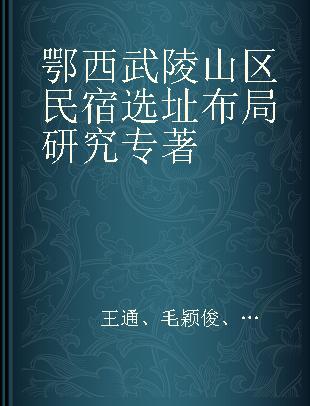 鄂西武陵山区民宿选址布局研究专著

王通、毛颖俊、…